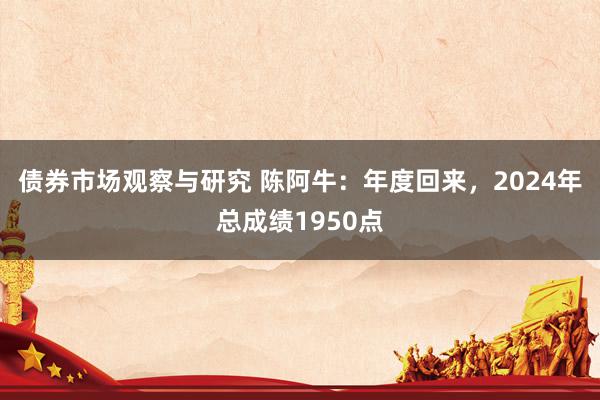 债券市场观察与研究 陈阿牛：年度回来，2024年总成绩1950点